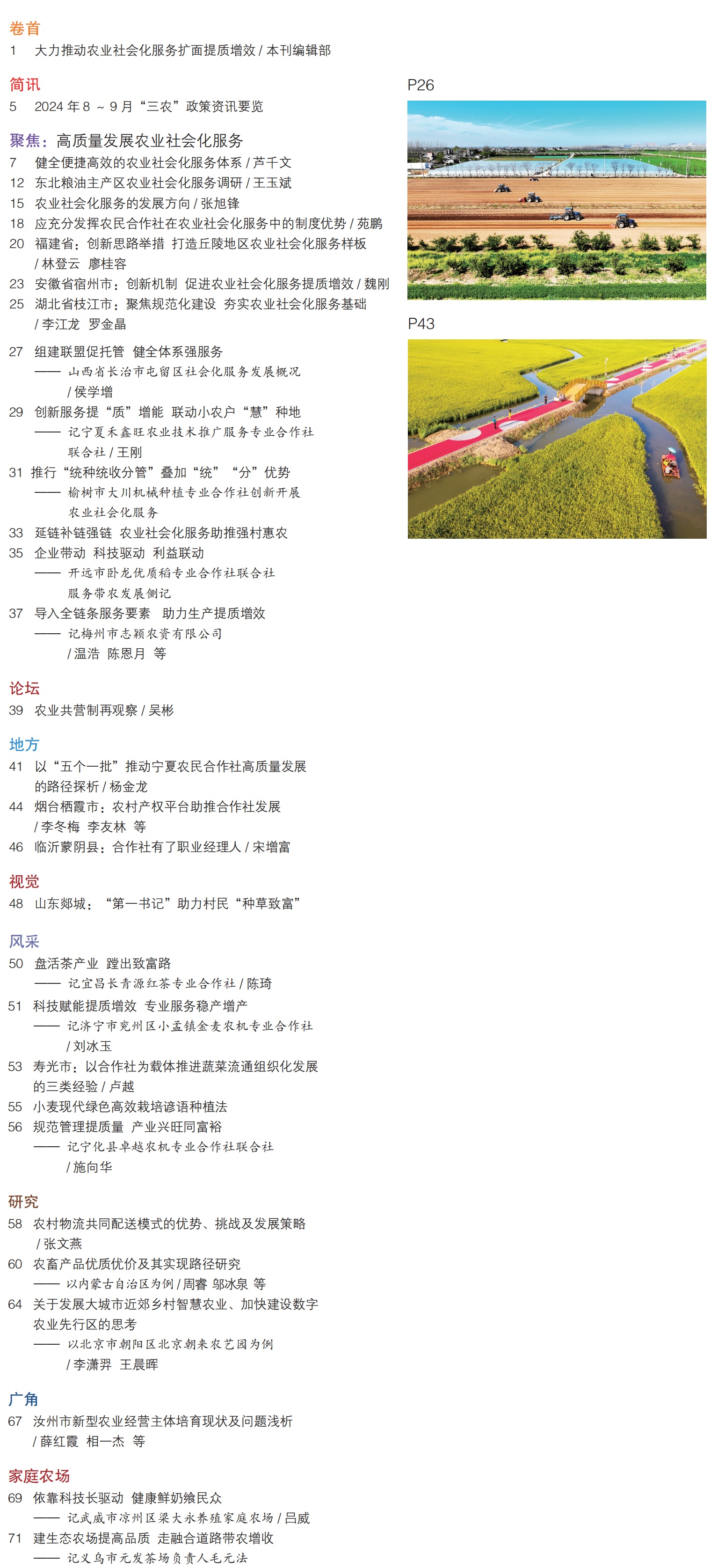 卷首
1 大力推动农业社会化服务扩面提质增效 / 本刊编辑部

简讯
5 2024 年 8 ~ 9 月“三农”政策资讯要览

聚焦：高质量发展农业社会化服务
7 健全便捷高效的农业社会化服务体系 / 芦千文
12 东北粮油主产区农业社会化服务调研 / 王玉斌
15 农业社会化服务的发展方向 / 张旭锋
18 应充分发挥农民合作社在农业社会化服务中的制度优势 / 苑鹏
20 福建省：创新思路举措 打造丘陵地区农业社会化服务样板 / 林登云 廖桂容
23 安徽省宿州市：创新机制 促进农业社会化服务提质增效 / 魏刚
25 湖北省枝江市：聚焦规范化建设 夯实农业社会化服务基础 / 李江龙 罗金晶

27 组建联盟促托管 健全体系强服务
—— 山西省长治市屯留区社会化服务发展概况 / 侯学增
29 创新服务提“质”增能 联动小农户“慧”种地
—— 记宁夏禾鑫旺农业技术推广服务专业合作社联合社 / 王刚
31 推行“统种统收分管”叠加“统”“分”优势
—— 榆树市大川机械种植专业合作社创新开展农业社会化服务
33 延链补链强链 农业社会化服务助推强村惠农
35 企业带动 科技驱动 利益联动
—— 开远市卧龙优质稻专业合作社联合社服务带农发展侧记
37 导入全链条服务要素 助力生产提质增效
—— 记梅州市志颖农资有限公司 / 温浩 陈恩月 等

论坛
39 农业共营制再观察 / 吴彬

地方
41 以“五个一批”推动宁夏农民合作社高质量发展的路径探析 / 杨金龙
44 烟台栖霞市：农村产权平台助推合作社发展 / 李冬梅 李友林 等
46 临沂蒙阴县：合作社有了职业经理人 / 宋增富

视觉
48 山东郯城：“第一书记”助力村民“种草致富”

风采
50 盘活茶产业 蹚出致富路
—— 记宜昌长青源红茶专业合作社 / 陈琦
51 科技赋能提质增效 专业服务稳产增产
—— 记济宁市兖州区小孟镇金麦农机专业合作社 / 刘冰玉
53 寿光市：以合作社为载体推进蔬菜流通组织化发展的三类经验 / 卢越
55 小麦现代绿色高效栽培谚语种植法
56 规范管理提质量 产业兴旺同富裕
—— 记宁化县卓越农机专业合作社联合社 / 施向华

研究
58 农村物流共同配送模式的优势、挑战及发展策略 / 张文燕
60 农畜产品优质优价及其实现路径研究
—— 以内蒙古自治区为例 / 周睿 邬冰泉 等
64 关于发展大城市近郊乡村智慧农业、加快建设数字农业先行区的思考
—— 以北京市朝阳区北京朝来农艺园为例 / 李潇羿 王晨晖

广角
67 汝州市新型农业经营主体培育现状及问题浅析 / 薛红霞 相一杰 等

家庭农场
69 依靠科技长驱动 健康鲜奶飨民众
—— 记武威市凉州区梁大永养殖家庭农场 / 吕威
71 建生态农场提高品质 走融合道路带农增收
—— 记义乌市元发茶场负责人毛元法

P26

P43